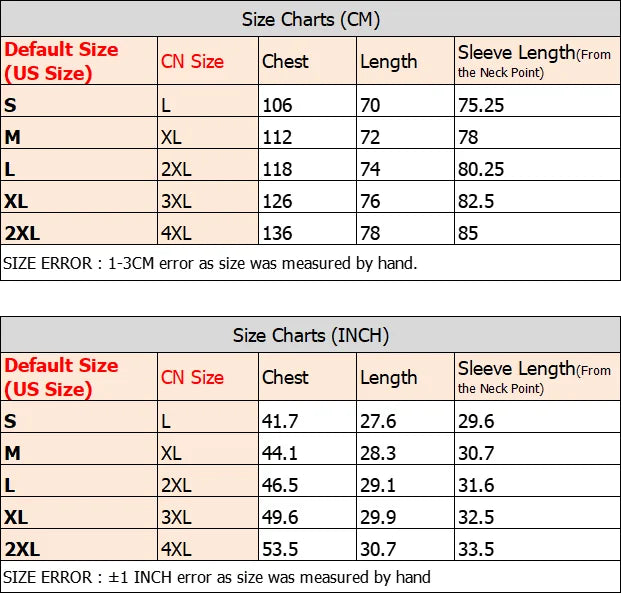 Size Charts (CM)

| Default Size (US Size) | CN Size | Chest | Length | Sleeve Length(From the Neck Point) |
|---|---|---|---|---|
| S | L | 106 | 70 | 75.25 |
| M | XL | 112 | 72 | 78 |
| L | 2XL | 118 | 74 | 80.25 |
| XL | 3XL | 126 | 76 | 82.5 |
| 2XL | 4XL | 136 | 78 | 85 |

SIZE ERROR : 1-3CM error as size was measured by hand.

Size Charts (INCH)

| Default Size (US Size) | CN Size | Chest | Length | Sleeve Length(From the Neck Point) |
|---|---|---|---|---|
| S | L | 41.7 | 27.6 | 29.6 |
| M | XL | 44.1 | 28.3 | 30.7 |
| L | 2XL | 46.5 | 29.1 | 31.6 |
| XL | 3XL | 49.6 | 29.9 | 32.5 |
| 2XL | 4XL | 53.5 | 30.7 | 33.5 |

SIZE ERROR : ±1 INCH error as size was measured by hand